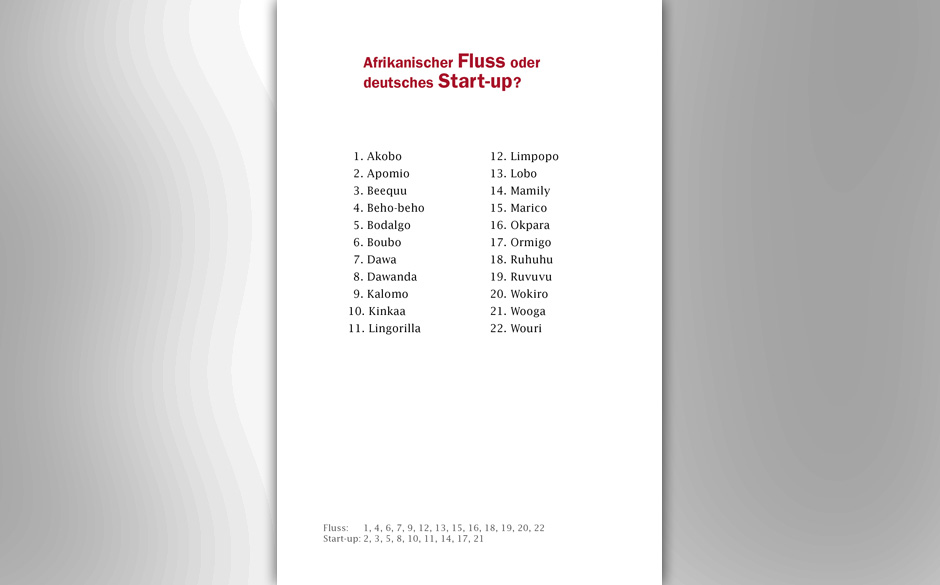 Afrikanischer Fluss oder deutsches Start-up?

1. Akobo
2. Apomio
3. Beequu
4. Beho-beho
5. Bodalgo
6. Boubo
7. Dawa
8. Dawanda
9. Kalomo
10. Kinkaa
11. Lingorilla

12. Limpopo
13. Lobo
14. Mamily
15. Marico
16. Okpara
17. Ormigo
18. Ruhuhu
19. Ruvuvu
20. Wokiro
21. Wooga
22. Wouri

Fluss: 1, 4, 6, 7, 9, 12, 13, 15, 16, 18, 19, 20, 22
Start-up: 2, 3, 5, 8, 10, 11, 14, 17, 21